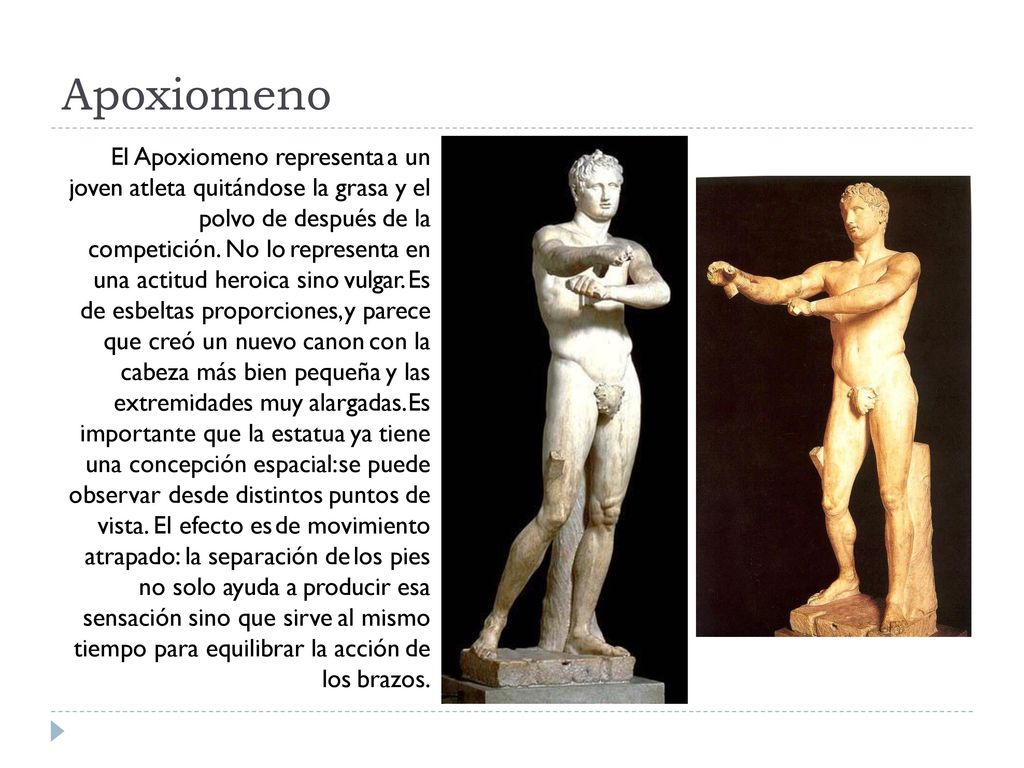 Apoxiomeno

El Apoxiomeno representa a un joven atleta quitándose la grasa y el polvo de después de la competición. No lo representa en una actitud heroica sino vulgar. Es de esbeltas proporciones, y parece que creó un nuevo canon con la cabeza más bien pequeña y las extremidades muy alargadas. Es importante que la estatua ya tiene una concepción espacial: se puede observar desde distintos puntos de vista. El efecto es de movimiento atrapado: la separación de los pies no solo ayuda a producir esa sensación sino que sirve al mismo tiempo para equilibrar la acción de los brazos.